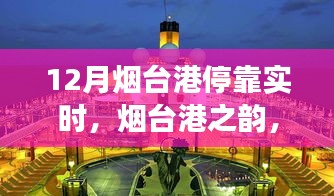 12月烟台港停靠实时，烟台港之韵，